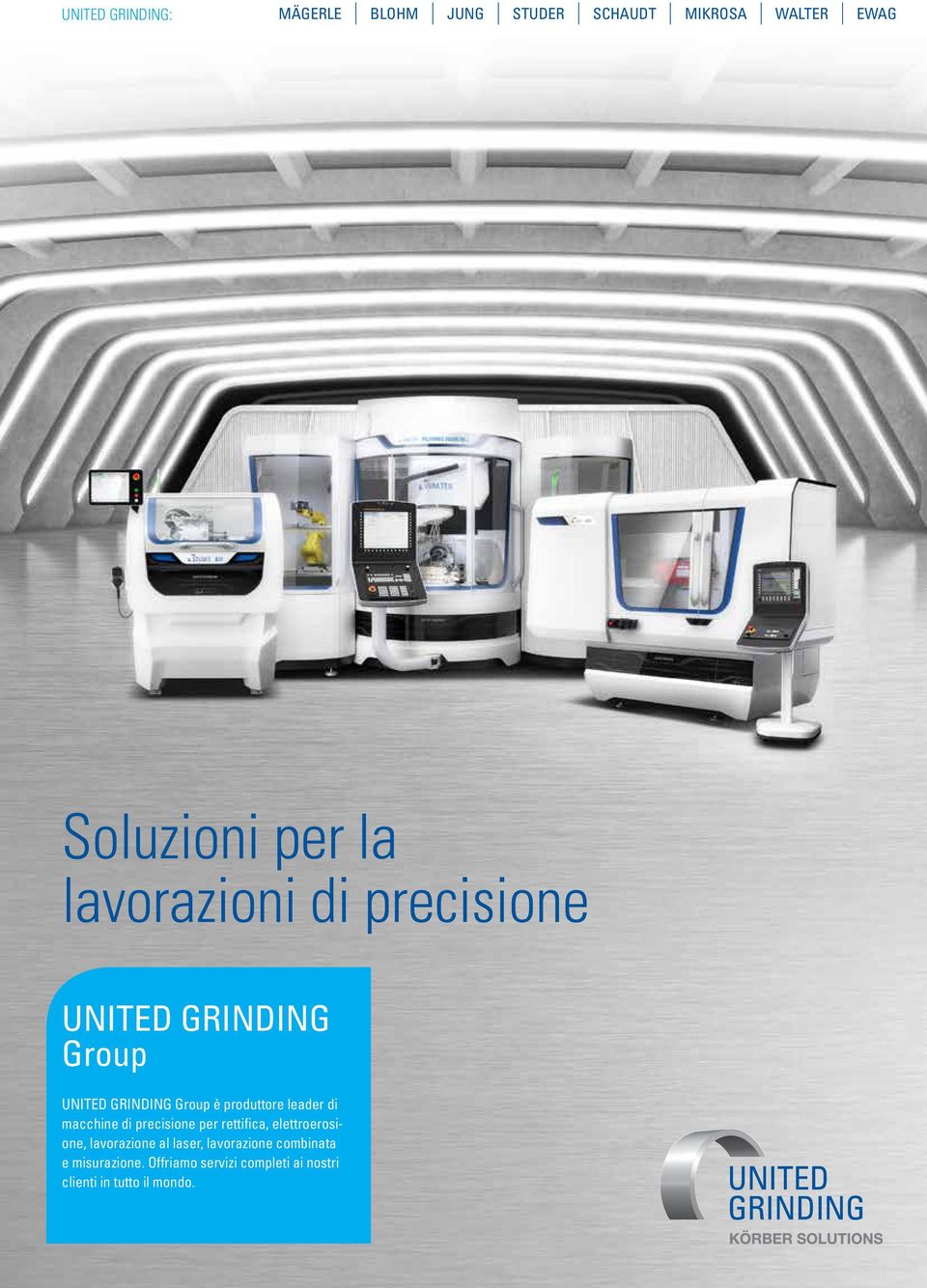 UNITED GRINDING: MÄGERLE | BLOHM | JUNG | STUDER | SCHAUDT | MIKROSA | WALTER | EWAG

Soluzioni per la lavorazioni di precisione

UNITED GRINDING Group

UNITED GRINDING Group è produttore leader di macchine di precisione per rettifica, elettroerosione, lavorazione al laser, lavorazione combinata e misurazione. Offriamo servizi completi ai nostri clienti in tutto il mondo.

UNITED GRINDING
KÖRBER SOLUTIONS